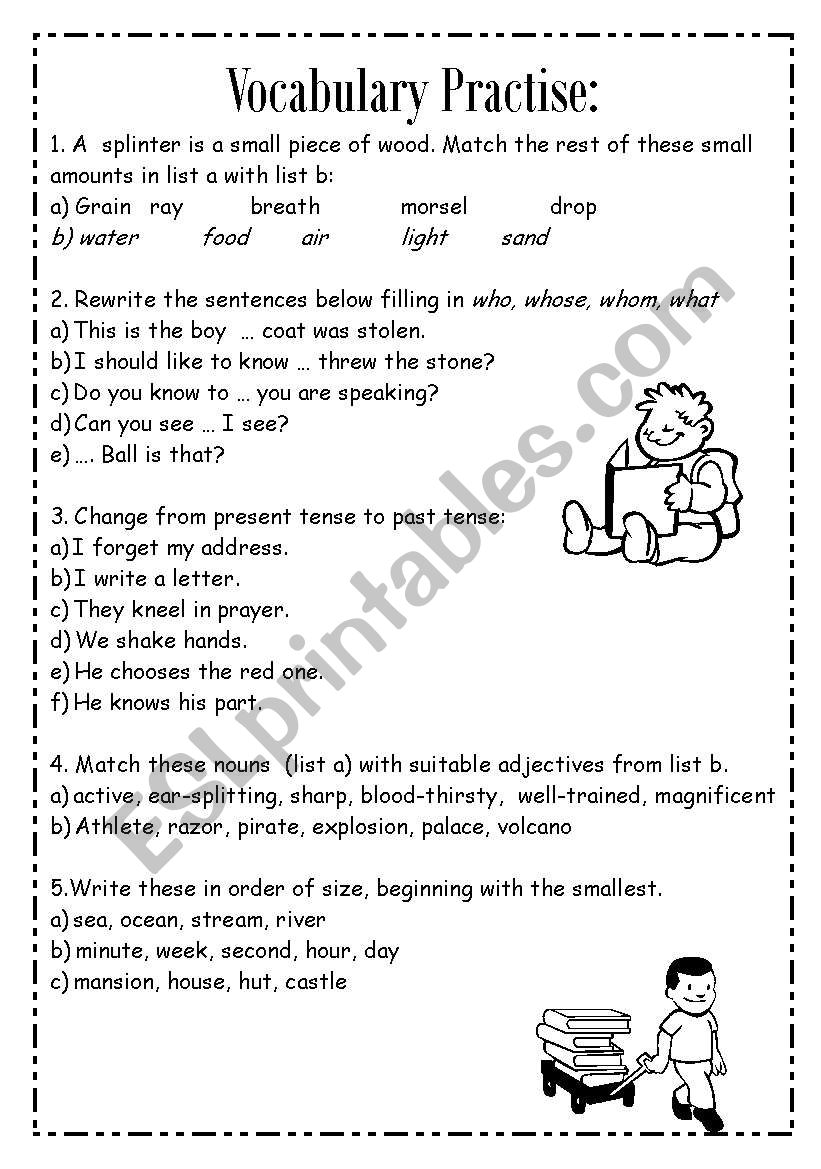 Vocabulary Practise:

1. A splinter is a small piece of wood. Match the rest of these small amounts in list a with list b:
a) Grain ray breath morsel drop
b) water food air light sand

2. Rewrite the sentences below filling in who, whose, whom, what
a) This is the boy … coat was stolen.
b) I should like to know … threw the stone?
c) Do you know to … you are speaking?
d) Can you see … I see?
e) …. Ball is that?

3. Change from present tense to past tense:
a) I forget my address.
b) I write a letter.
c) They kneel in prayer.
d) We shake hands.
e) He chooses the red one.
f) He knows his part.

4. Match these nouns (list a) with suitable adjectives from list b.
a) active, ear-splitting, sharp, blood-thirsty, well-trained, magnificent
b) Athlete, razor, pirate, explosion, palace, volcano

5.Write these in order of size, beginning with the smallest.
a) sea, ocean, stream, river
b) minute, week, second, hour, day
c) mansion, house, hut, castle

ESLprintables.com